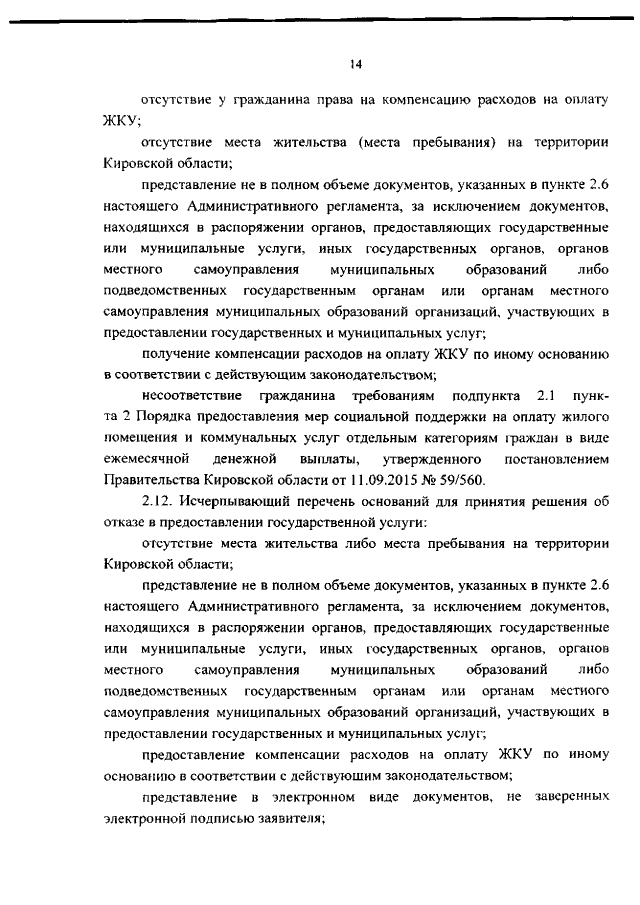 14

отсутствие у гражданина права на компенсацию расходов на оплату ЖКУ;

отсутствие места жительства (места пребывания) на территории Кировской области;

представление не в полном объеме документов, указанных в пункте 2.6 настоящего Административного регламента, за исключением документов, находящихся в распоряжении органов, предоставляющих государственные или муниципальные услуги, иных государственных органов, органов местного самоуправления муниципальных образований либо подведомственных государственным органам или органам местного самоуправления муниципальных образований организаций, участвующих в предоставлении государственных и муниципальных услуг;

получение компенсации расходов на оплату ЖКУ по иному основанию в соответствии с действующим законодательством;

несоответствие гражданина требованиям подпункта 2.1 пункта 2 Порядка предоставления мер социальной поддержки на оплату жилого помещения и коммунальных услуг отдельным категориям граждан в виде ежемесячной денежной выплаты, утвержденного постановлением Правительства Кировской области от 11.09.2015 № 59/560.

2.12. Исчерпывающий перечень оснований для принятия решения об отказе в предоставлении государственной услуги:

отсутствие места жительства либо места пребывания на территории Кировской области;

представление не в полном объеме документов, указанных в пункте 2.6 настоящего Административного регламента, за исключением документов, находящихся в распоряжении органов, предоставляющих государственные или муниципальные услуги, иных государственных органов, органов местного самоуправления муниципальных образований либо подведомственных государственным органам или органам местного самоуправления муниципальных образований организаций, участвующих в предоставлении государственных и муниципальных услуг;

предоставление компенсации расходов на оплату ЖКУ по иному основанию в соответствии с действующим законодательством;

представление в электронном виде документов, не заверенных электронной подписью заявителя;